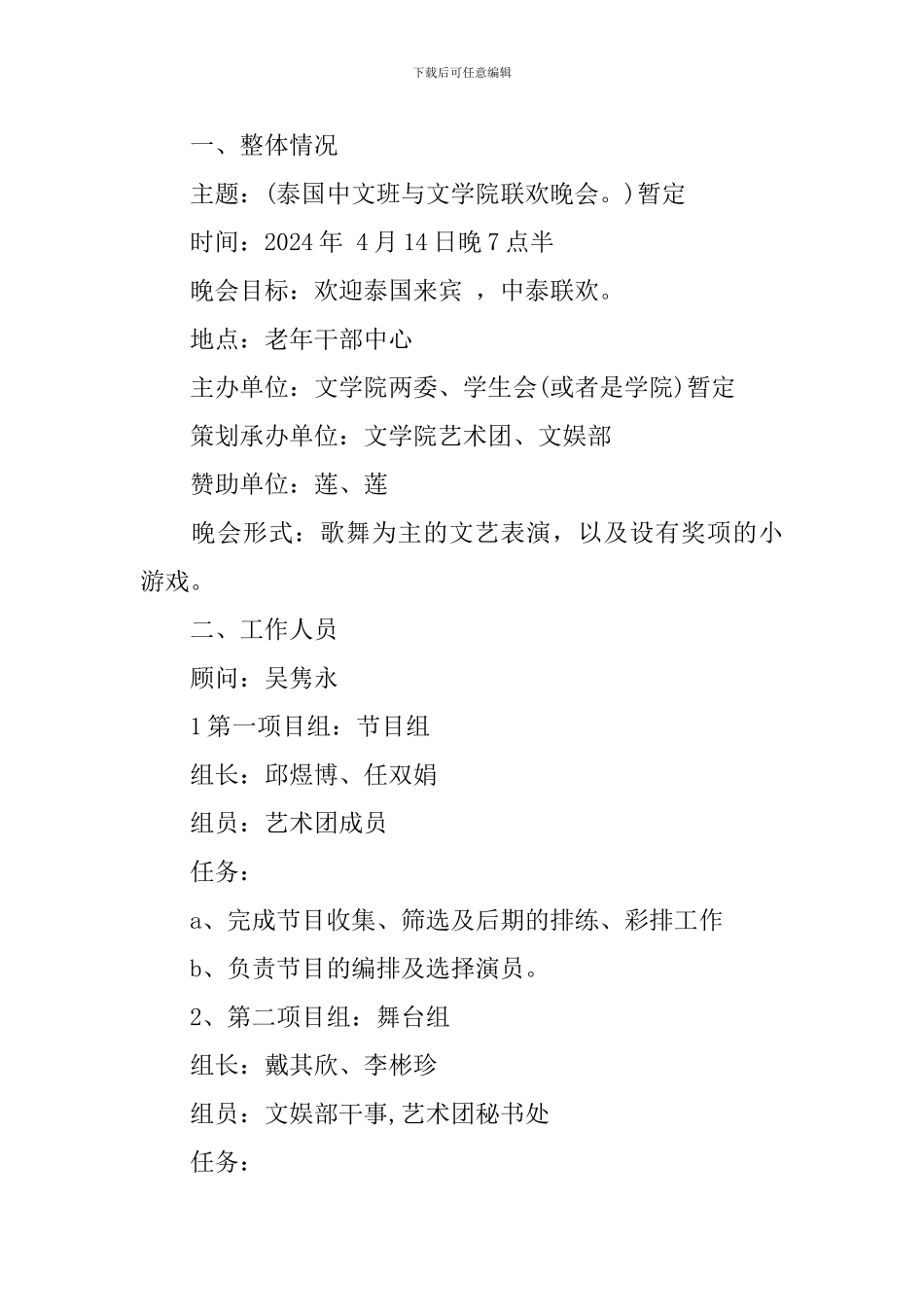 下载后可任意编辑

一、整体情况

主题：(泰国中文班与文学院联欢晚会。)暂定

时间：2024 年 4 月 14 日晚 7 点半

晚会目标：欢迎泰国来宾 ，中泰联欢。

地点：老年干部中心

主办单位：文学院两委、学生会(或者是学院)暂定

策划承办单位：文学院艺术团、文娱部

赞助单位：莲、莲

晚会形式：歌舞为主的文艺表演，以及设有奖项的小游戏。

二、工作人员

顾问：吴隽永

1 第一项目组：节目组

组长：邱煜博、任双娟

组员：艺术团成员

任务：

a、完成节目收集、筛选及后期的排练、彩排工作

b、负责节目的编排及选择演员。

2、第二项目组：舞台组

组长：戴其欣、李彬珍

组员：文娱部干事,艺术团秘书处

任务：